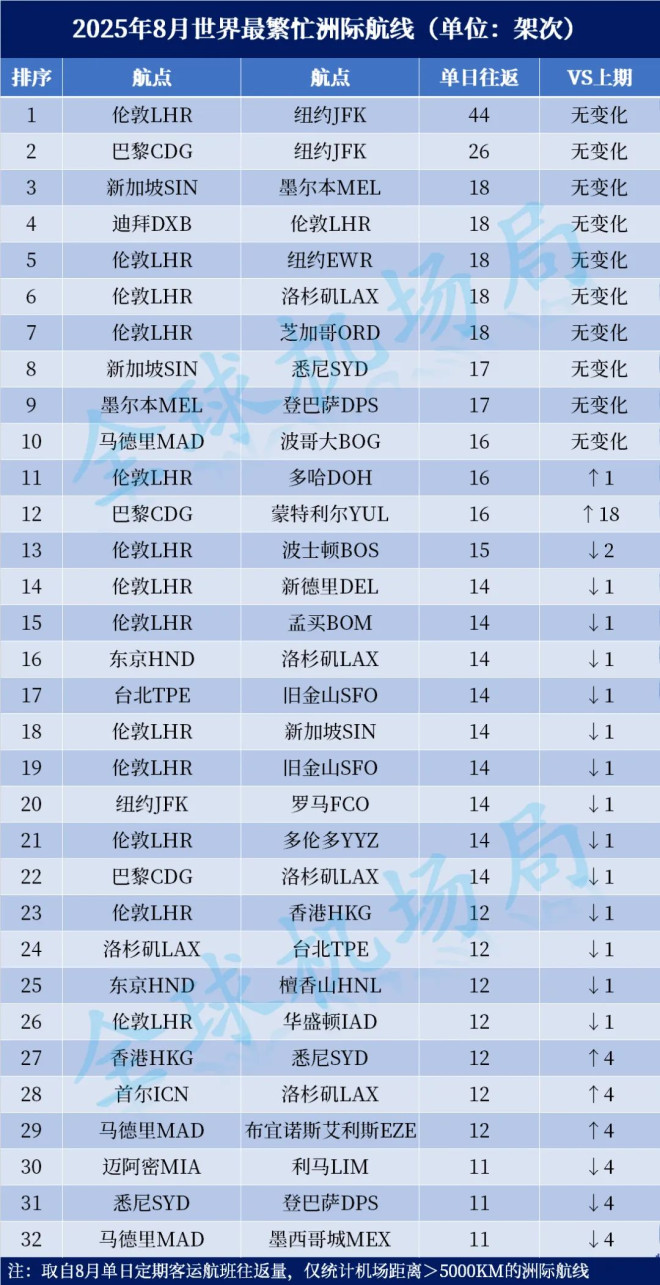 2025年8月世界最繁忙洲际航线（单位：架次）

| 排序 | 航点 | 航点 | 单日往返 | VS上期 |
|---|---|---|---|---|
| 1 | 伦敦LHR | 纽约JFK | 44 | 无变化 |
| 2 | 巴黎CDG | 纽约JFK | 26 | 无变化 |
| 3 | 新加坡SIN | 墨尔本MEL | 18 | 无变化 |
| 4 | 迪拜DXB | 伦敦LHR | 18 | 无变化 |
| 5 | 伦敦LHR | 纽约EWR | 18 | 无变化 |
| 6 | 伦敦LHR | 洛杉矶LAX | 18 | 无变化 |
| 7 | 伦敦LHR | 芝加哥ORD | 18 | 无变化 |
| 8 | 新加坡SIN | 悉尼SYD | 17 | 无变化 |
| 9 | 墨尔本MEL | 登巴萨DPS | 17 | 无变化 |
| 10 | 马德里MAD | 波哥大BOG | 16 | 无变化 |
| 11 | 伦敦LHR | 多哈DOH | 16 | ↑1 |
| 12 | 巴黎CDG | 蒙特利尔YUL | 16 | ↑18 |
| 13 | 伦敦LHR | 波士顿BOS | 15 | ↓2 |
| 14 | 伦敦LHR | 新德里DEL | 14 | ↓1 |
| 15 | 伦敦LHR | 孟买BOM | 14 | ↓1 |
| 16 | 东京HND | 洛杉矶LAX | 14 | ↓1 |
| 17 | 台北TPE | 旧金山SFO | 14 | ↓1 |
| 18 | 伦敦LHR | 新加坡SIN | 14 | ↓1 |
| 19 | 伦敦LHR | 旧金山SFO | 14 | ↓1 |
| 20 | 纽约JFK | 罗马FCO | 14 | ↓1 |
| 21 | 伦敦LHR | 多伦多YYZ | 14 | ↓1 |
| 22 | 巴黎CDG | 洛杉矶LAX | 14 | ↓1 |
| 23 | 伦敦LHR | 香港HKG | 12 | ↓1 |
| 24 | 洛杉矶LAX | 台北TPE | 12 | ↓1 |
| 25 | 东京HND | 檀香山HNL | 12 | ↓1 |
| 26 | 伦敦LHR | 华盛顿IAD | 12 | ↓1 |
| 27 | 香港HKG | 悉尼SYD | 12 | ↑4 |
| 28 | 首尔ICN | 洛杉矶LAX | 12 | ↑4 |
| 29 | 马德里MAD | 布宜诺斯艾利斯EZE | 12 | ↑4 |
| 30 | 迈阿密MIA | 利马LIM | 11 | ↓4 |
| 31 | 悉尼SYD | 登巴萨DPS | 11 | ↓4 |
| 32 | 马德里MAD | 墨西哥城MEX | 11 | ↓4 |

注：取自8月单日定期客运航班往返量，仅统计机场距离＞5000KM的洲际航线

全球机场局